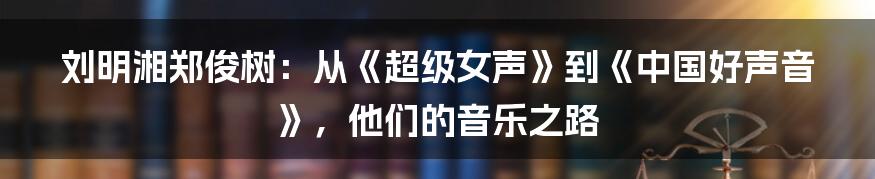 刘明湘郑俊树：从《超级女声》到《中国好声音》，他们的音乐之路